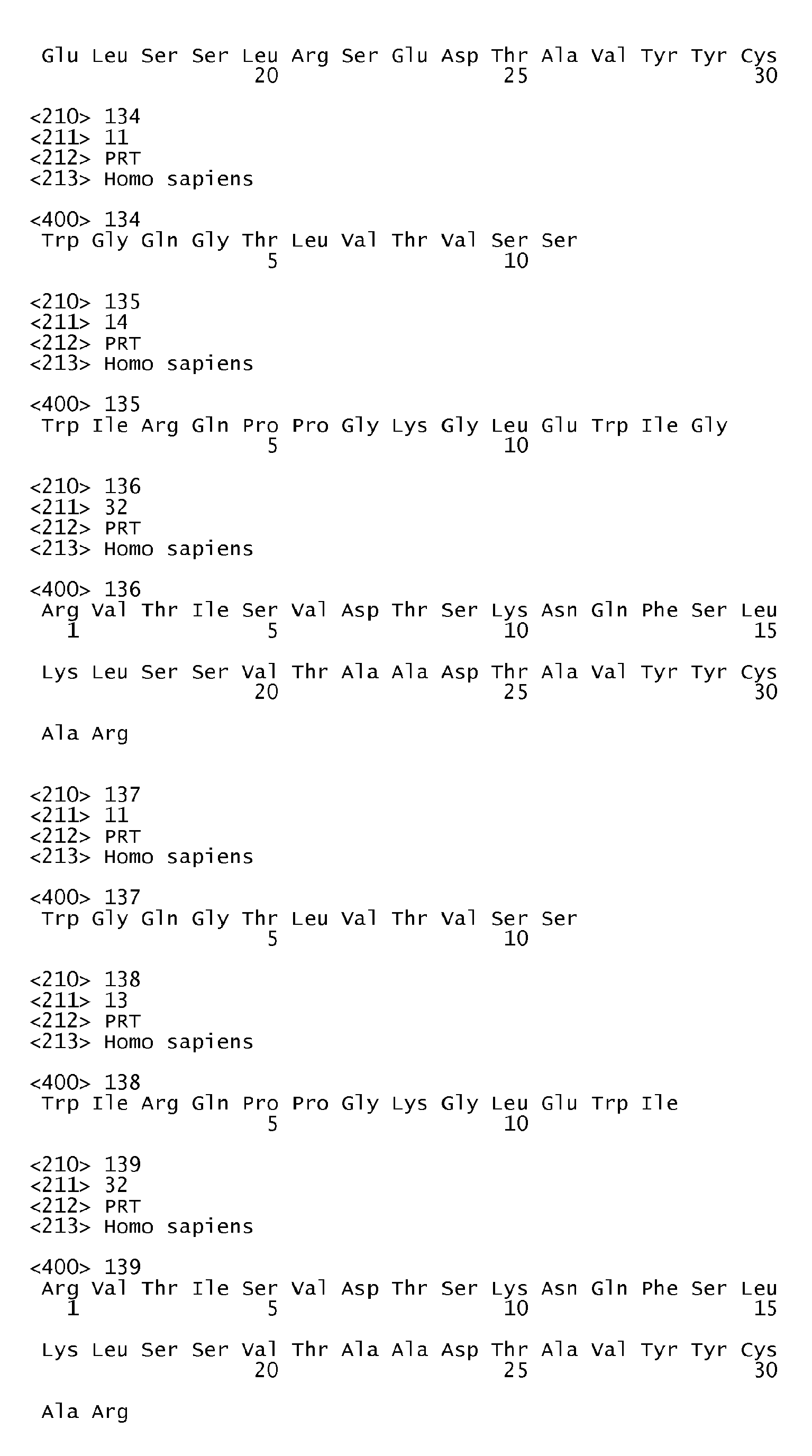 Glu Leu Ser Ser Leu Arg Ser Glu Asp Thr Ala Val Tyr Tyr Cys
20 25 30

<210> 134
<211> 11
<212> PRT
<213> Homo sapiens

<400> 134
Trp Gly Gln Gly Thr Leu Val Thr Val Ser Ser
5 10

<210> 135
<211> 14
<212> PRT
<213> Homo sapiens

<400> 135
Trp Ile Arg Gln Pro Pro Gly Lys Gly Leu Glu Trp Ile Gly
5 10

<210> 136
<211> 32
<212> PRT
<213> Homo sapiens

<400> 136
Arg Val Thr Ile Ser Val Asp Thr Ser Lys Asn Gln Phe Ser Leu
1 5 10 15

Lys Leu Ser Ser Val Thr Ala Ala Asp Thr Ala Val Tyr Tyr Cys
20 25 30

Ala Arg

<210> 137
<211> 11
<212> PRT
<213> Homo sapiens

<400> 137
Trp Gly Gln Gly Thr Leu Val Thr Val Ser Ser
5 10

<210> 138
<211> 13
<212> PRT
<213> Homo sapiens

<400> 138
Trp Ile Arg Gln Pro Pro Gly Lys Gly Leu Glu Trp Ile
5 10

<210> 139
<211> 32
<212> PRT
<213> Homo sapiens

<400> 139
Arg Val Thr Ile Ser Val Asp Thr Ser Lys Asn Gln Phe Ser Leu
1 5 10 15

Lys Leu Ser Ser Val Thr Ala Ala Asp Thr Ala Val Tyr Tyr Cys
20 25 30

Ala Arg